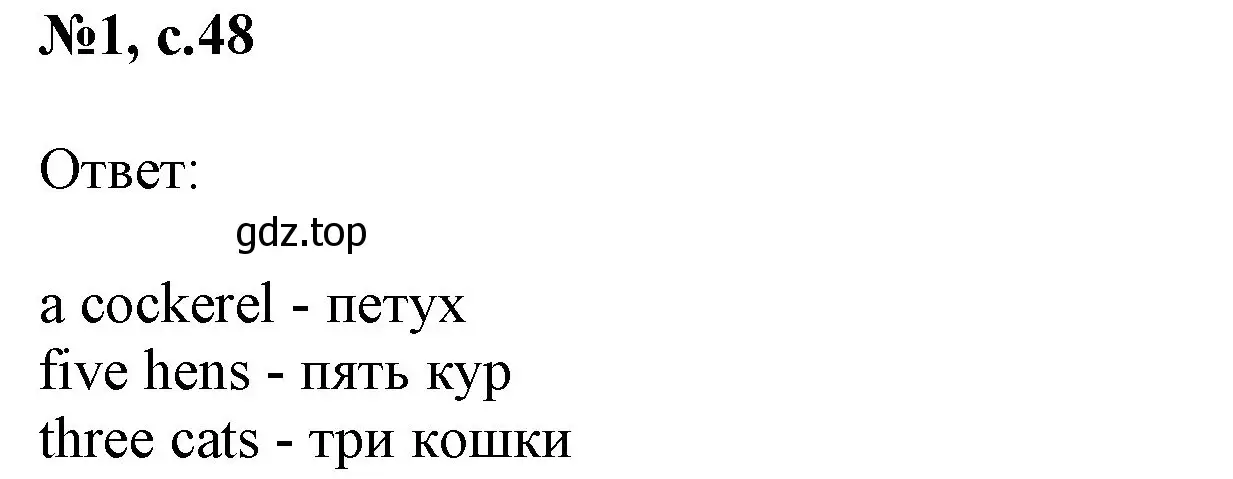 №1, с.48

Ответ:

gdz.top

a cockerel - петух
five hens - пять кур
three cats - три кошки